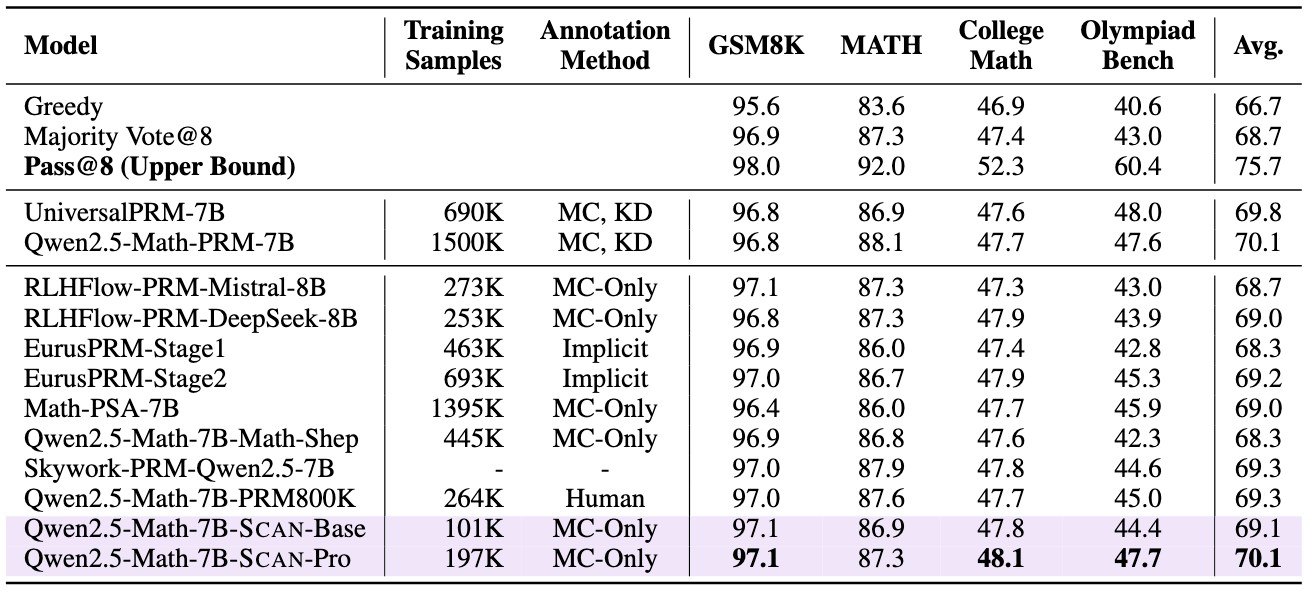 | Model | Training Samples | Annotation Method | GSM8K | MATH | College Math | Olympiad Bench | Avg. |
|---|---|---|---|---|---|---|---|
| Greedy | | | 95.6 | 83.6 | 46.9 | 40.6 | 66.7 |
| Majority Vote@8 | | | 96.9 | 87.3 | 47.4 | 43.0 | 68.7 |
| **Pass@8 (Upper Bound)** | | | 98.0 | 92.0 | 52.3 | 60.4 | 75.7 |
| UniversalPRM-7B | 690K | MC, KD | 96.8 | 86.9 | 47.6 | 48.0 | 69.8 |
| Qwen2.5-Math-PRM-7B | 1500K | MC, KD | 96.8 | 88.1 | 47.7 | 47.6 | 70.1 |
| RLHFlow-PRM-Mistral-8B | 273K | MC-Only | 97.1 | 87.3 | 47.3 | 43.0 | 68.7 |
| RLHFlow-PRM-DeepSeek-8B | 253K | MC-Only | 96.8 | 87.3 | 47.9 | 43.9 | 69.0 |
| EurusPRM-Stage1 | 463K | Implicit | 96.9 | 86.0 | 47.4 | 42.8 | 68.3 |
| EurusPRM-Stage2 | 693K | Implicit | 97.0 | 86.7 | 47.9 | 45.3 | 69.2 |
| Math-PSA-7B | 1395K | MC-Only | 96.4 | 86.0 | 47.7 | 45.9 | 69.0 |
| Qwen2.5-Math-7B-Math-Shep | 445K | MC-Only | 96.9 | 86.8 | 47.6 | 42.3 | 68.3 |
| Skywork-PRM-Qwen2.5-7B | - | - | 97.0 | 87.9 | 47.8 | 44.6 | 69.3 |
| Qwen2.5-Math-7B-PRM800K | 264K | Human | 97.0 | 87.6 | 47.7 | 45.0 | 69.3 |
| Qwen2.5-Math-7B-SCAN-Base | 101K | MC-Only | 97.1 | 86.9 | 47.8 | 44.4 | 69.1 |
| Qwen2.5-Math-7B-SCAN-Pro | 197K | MC-Only | **97.1** | 87.3 | **48.1** | **47.7** | **70.1** |